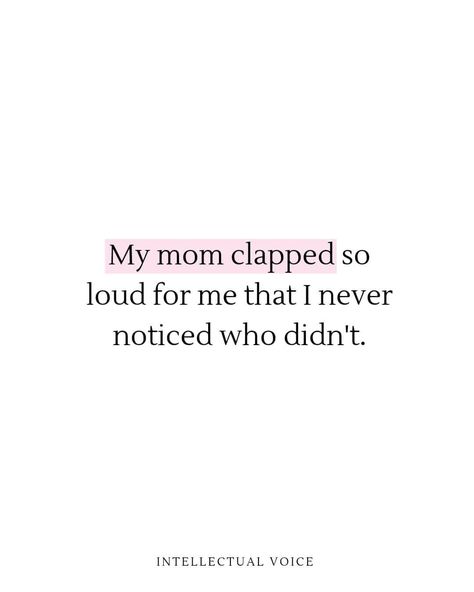 My mom clapped so loud for me that I never noticed who didn't.

INTELLECTUAL VOICE